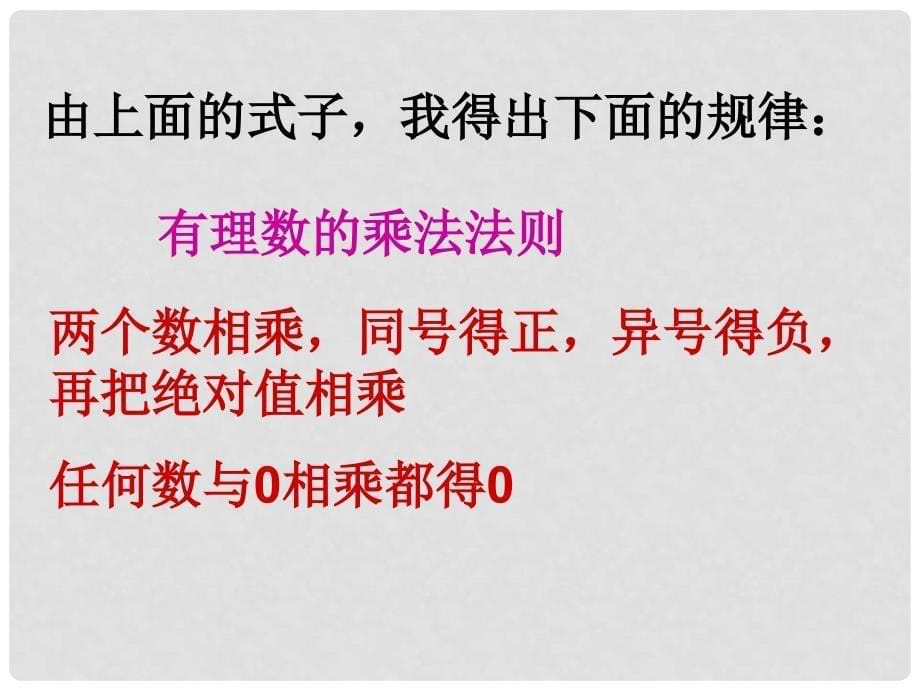 由上面的式子，我得出下面的规律：

有理数的乘法法则

两个数相乘，同号得正，异号得负，再把绝对值相乘

任何数与0相乘都得0